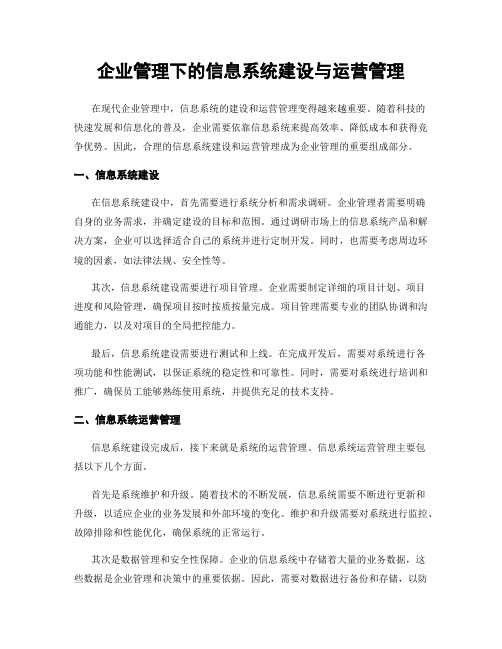 企业管理下的信息系统建设与运营管理

在现代企业管理中，信息系统的建设和运营管理变得越来越重要。随着科技的快速发展和信息化的普及，企业需要依靠信息系统来提高效率、降低成本和获得竞争优势。因此，合理的信息系统建设和运营管理成为企业管理的重要组成部分。

一、信息系统建设

在信息系统建设中，首先需要进行系统分析和需求调研。企业管理者需要明确自身的业务需求，并确定建设的目标和范围。通过调研市场上的信息系统产品和解决方案，企业可以选择适合自己的系统并进行定制开发。同时，也需要考虑周边环境的因素，如法律法规、安全性等。

其次，信息系统建设需要进行项目管理。企业需要制定详细的项目计划、项目进度和风险管理，确保项目按时按质按量完成。项目管理需要专业的团队协调和沟通能力，以及对项目的全局把控能力。

最后，信息系统建设需要进行测试和上线。在完成开发后，需要对系统进行各项功能和性能测试，以保证系统的稳定性和可靠性。同时，需要对系统进行培训和推广，确保员工能够熟练使用系统，并提供充足的技术支持。

二、信息系统运营管理

信息系统建设完成后，接下来就是系统的运营管理。信息系统运营管理主要包括以下几个方面。

首先是系统维护和升级。随着技术的不断发展，信息系统需要不断进行更新和升级，以适应企业的业务发展和外部环境的变化。维护和升级需要对系统进行监控、故障排除和性能优化，确保系统的正常运行。

其次是数据管理和安全性保障。企业的信息系统中存储着大量的业务数据，这些数据是企业管理和决策中的重要依据。因此，需要对数据进行备份和存储，以防